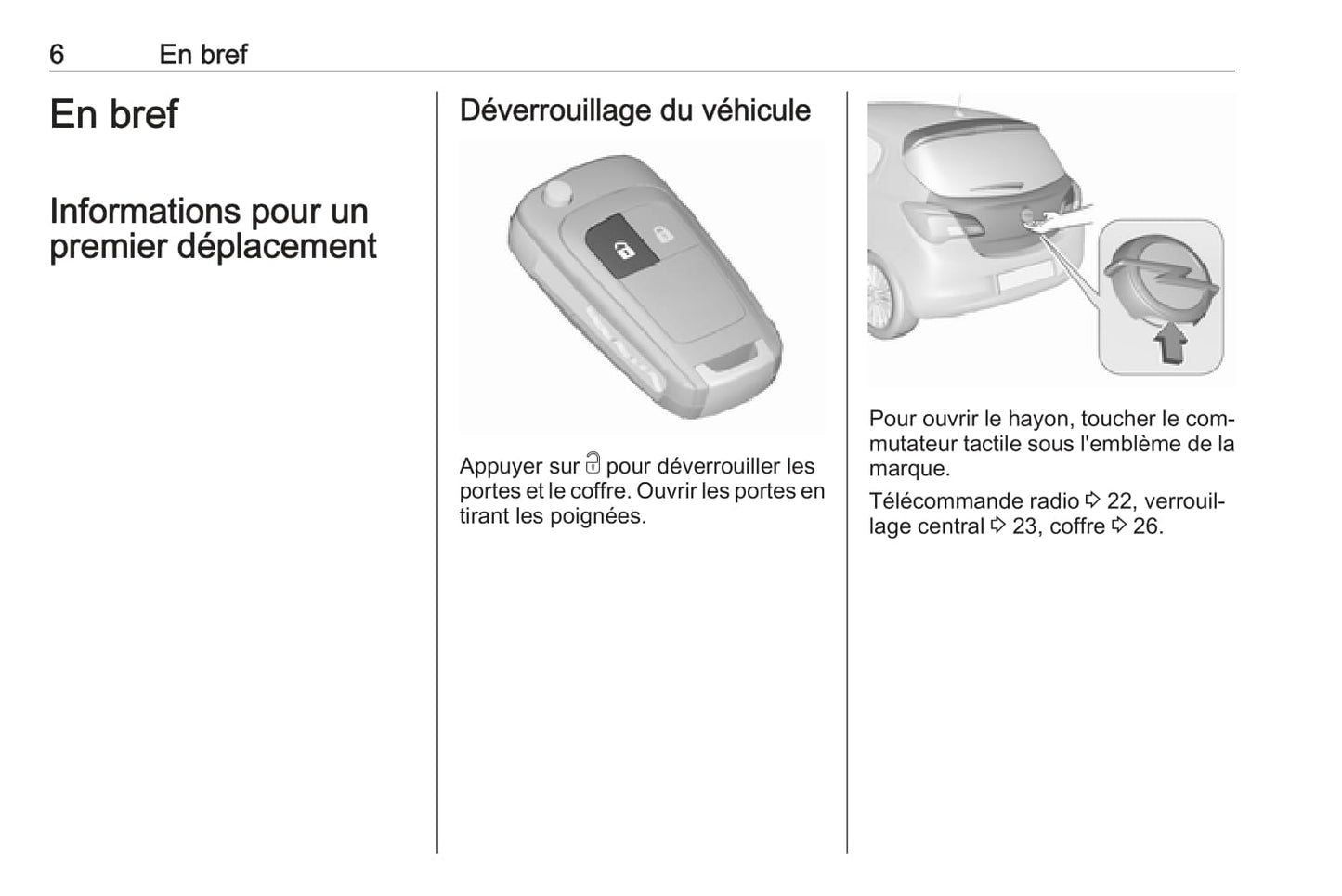 6 En bref

En bref

Informations pour un premier déplacement

Déverrouillage du véhicule

Appuyer sur 🔓 pour déverrouiller les portes et le coffre. Ouvrir les portes en tirant les poignées.

Pour ouvrir le hayon, toucher le commutateur tactile sous l'emblème de la marque.

Télécommande radio ⇨ 22, verrouillage central ⇨ 23, coffre ⇨ 26.